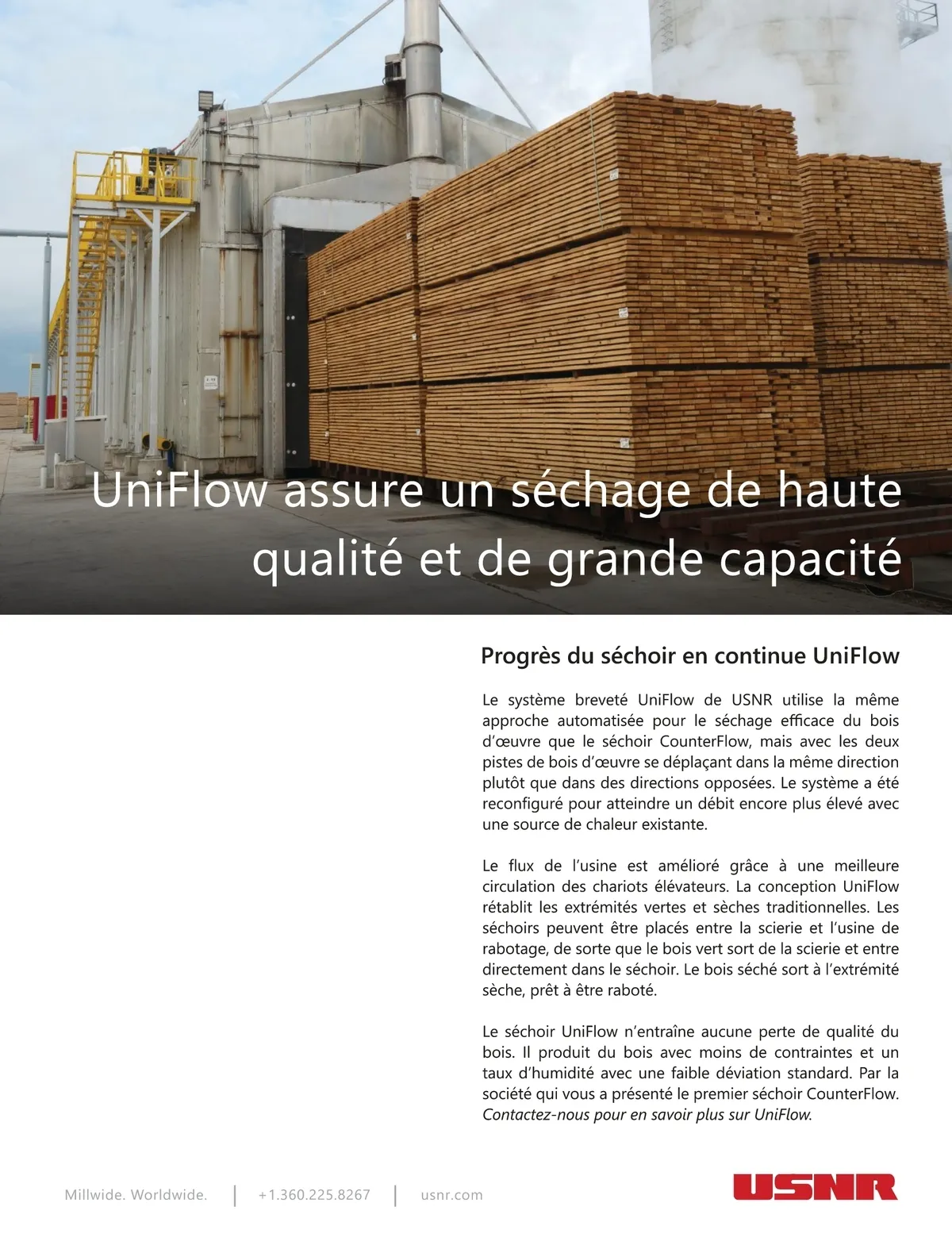 UniFlow assure un séchage de haute qualité et de grande capacité

Progrès du séchoir en continue UniFlow

Le système breveté UniFlow de USNR utilise la même approche automatisée pour le séchage efficace du bois d'œuvre que le séchoir CounterFlow, mais avec les deux pistes de bois d'œuvre se déplaçant dans la même direction plutôt que dans des directions opposées. Le système a été reconfiguré pour atteindre un débit encore plus élevé avec une source de chaleur existante.

Le flux de l'usine est amélioré grâce à une meilleure circulation des chariots élévateurs. La conception UniFlow rétablit les extrémités vertes et sèches traditionnelles. Les séchoirs peuvent être placés entre la scierie et l'usine de rabotage, de sorte que le bois vert sort de la scierie et entre directement dans le séchoir. Le bois séché sort à l'extrémité sèche, prêt à être raboté.

Le séchoir UniFlow n'entraîne aucune perte de qualité du bois. Il produit du bois avec moins de contraintes et un taux d'humidité avec une faible déviation standard. Par la société qui vous a présenté le premier séchoir CounterFlow. Contactez-nous pour en savoir plus sur UniFlow.

Millwide. Worldwide. | +1.360.225.8267 | usnr.com

USNR